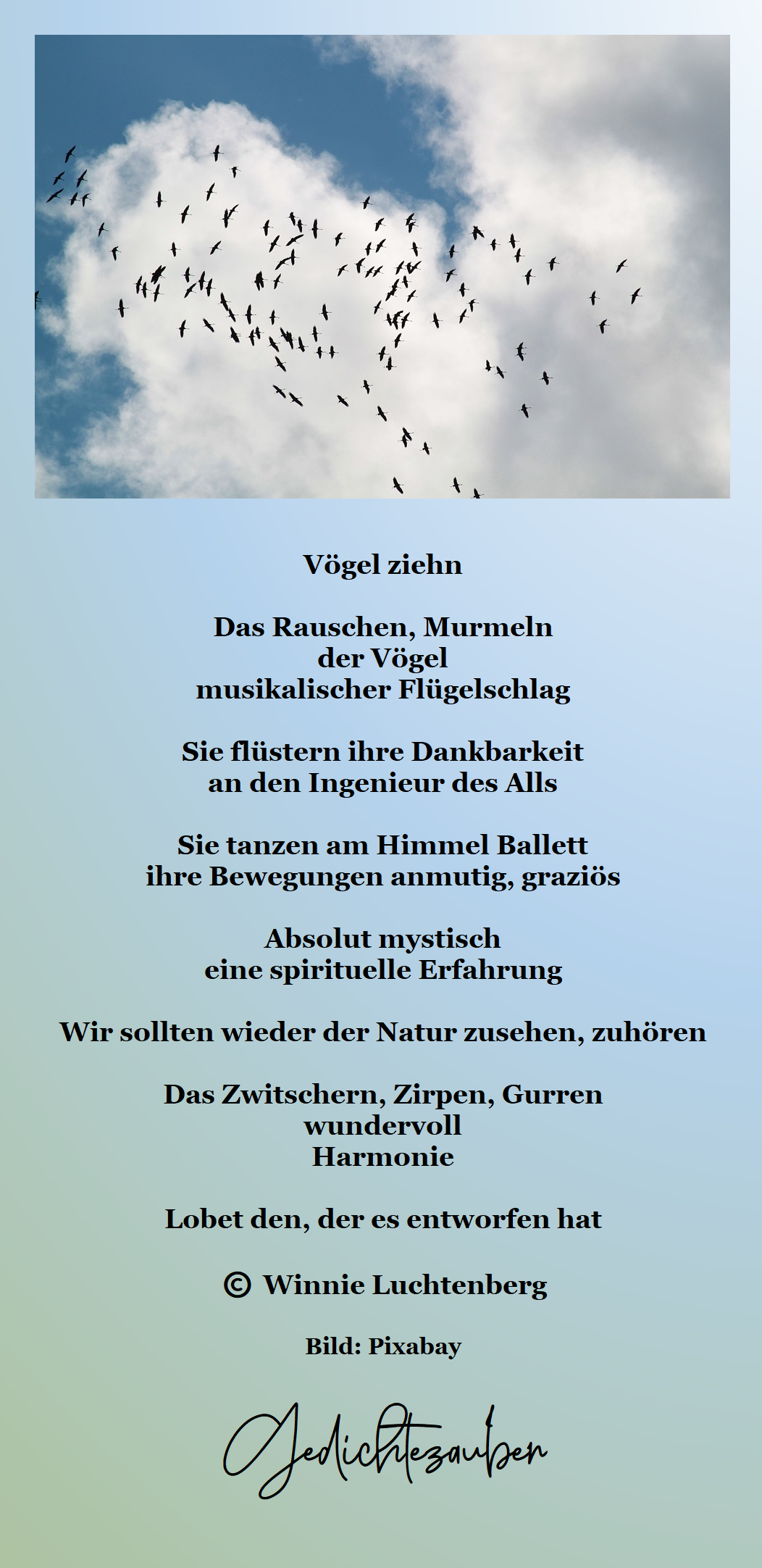 Vögel ziehn

Das Rauschen, Murmeln
der Vögel
musikalischer Flügelschlag

Sie flüstern ihre Dankbarkeit
an den Ingenieur des Alls

Sie tanzen am Himmel Ballett
ihre Bewegungen anmutig, graziös

Absolut mystisch
eine spirituelle Erfahrung

Wir sollten wieder der Natur zusehen, zuhören

Das Zwitschern, Zirpen, Gurren
wundervoll
Harmonie

Lobet den, der es entworfen hat

© Winnie Luchtenberg

Bild: Pixabay

Gedichtezauber